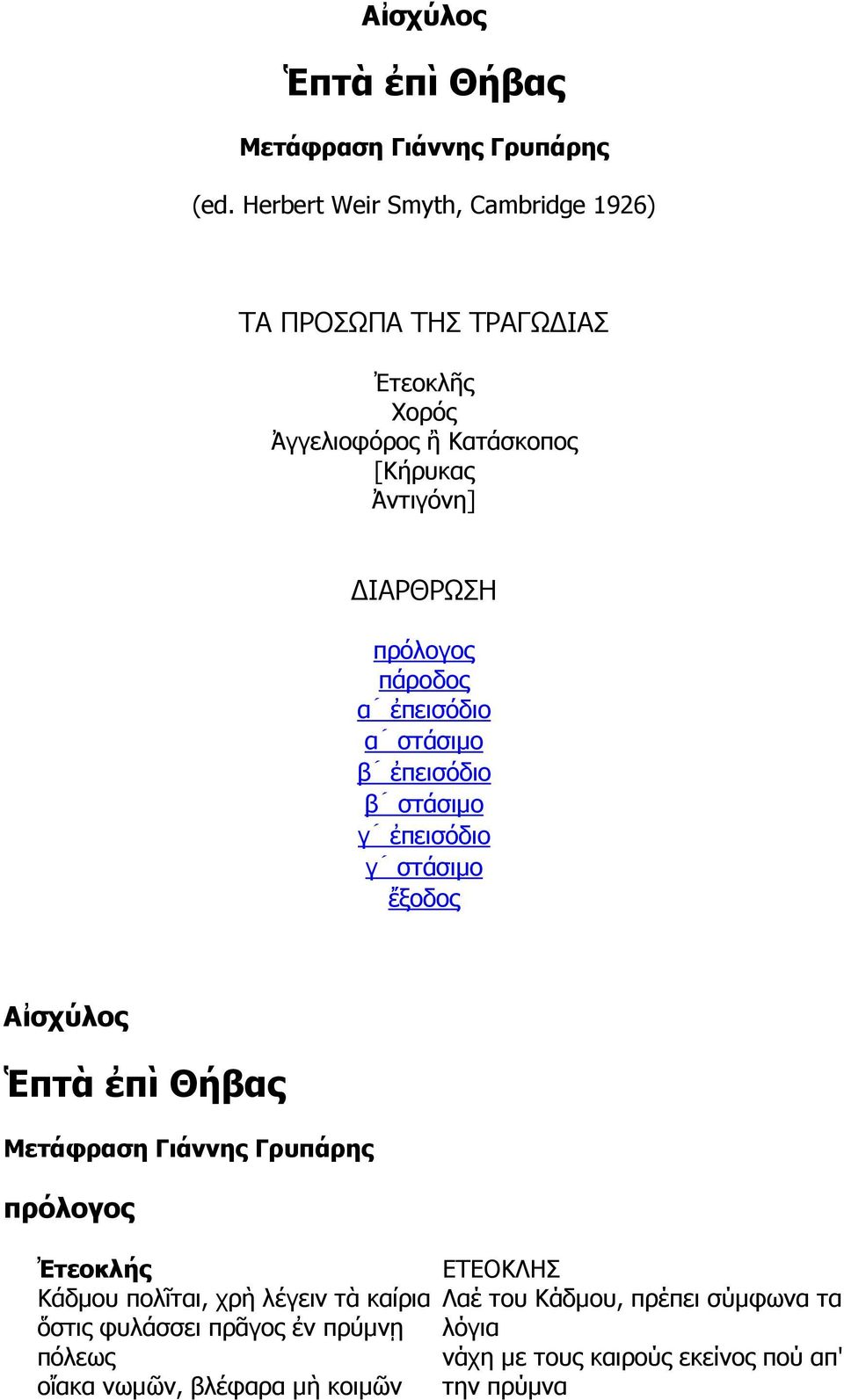 Αἰσχύλος

Ἑπτὰ ἐπὶ Θήβας

Μετάφραση Γιάννης Γρυπάρης

(ed. Herbert Weir Smyth, Cambridge 1926)

ΤΑ ΠΡΟΣΩΠΑ ΤΗΣ ΤΡΑΓΩΔΙΑΣ

Ἐτεοκλῆς
Χορός
Ἀγγελιοφόρος ἢ Κατάσκοπος
[Κήρυκας
Ἀντιγόνη]

ΔΙΑΡΘΡΩΣΗ

πρόλογος
πάροδος
α΄ ἐπεισόδιο
α΄ στάσιμο
β΄ ἐπεισόδιο
β΄ στάσιμο
γ΄ ἐπεισόδιο
γ΄ στάσιμο
ἔξοδος

Αἰσχύλος

Ἑπτὰ ἐπὶ Θήβας

Μετάφραση Γιάννης Γρυπάρης

πρόλογος

Ἐτεοκλής
Κάδμου πολῖται, χρὴ λέγειν τὰ καίρια
ὅστις φυλάσσει πρᾶγος ἐν πρύμνῃ πόλεως
οἴακα νωμῶν, βλέφαρα μὴ κοιμῶν

ΕΤΕΟΚΛΗΣ
Λαέ του Κάδμου, πρέπει σύμφωνα τα λόγια
νάχη με τους καιρούς εκείνος πού απ' την πρύμνα